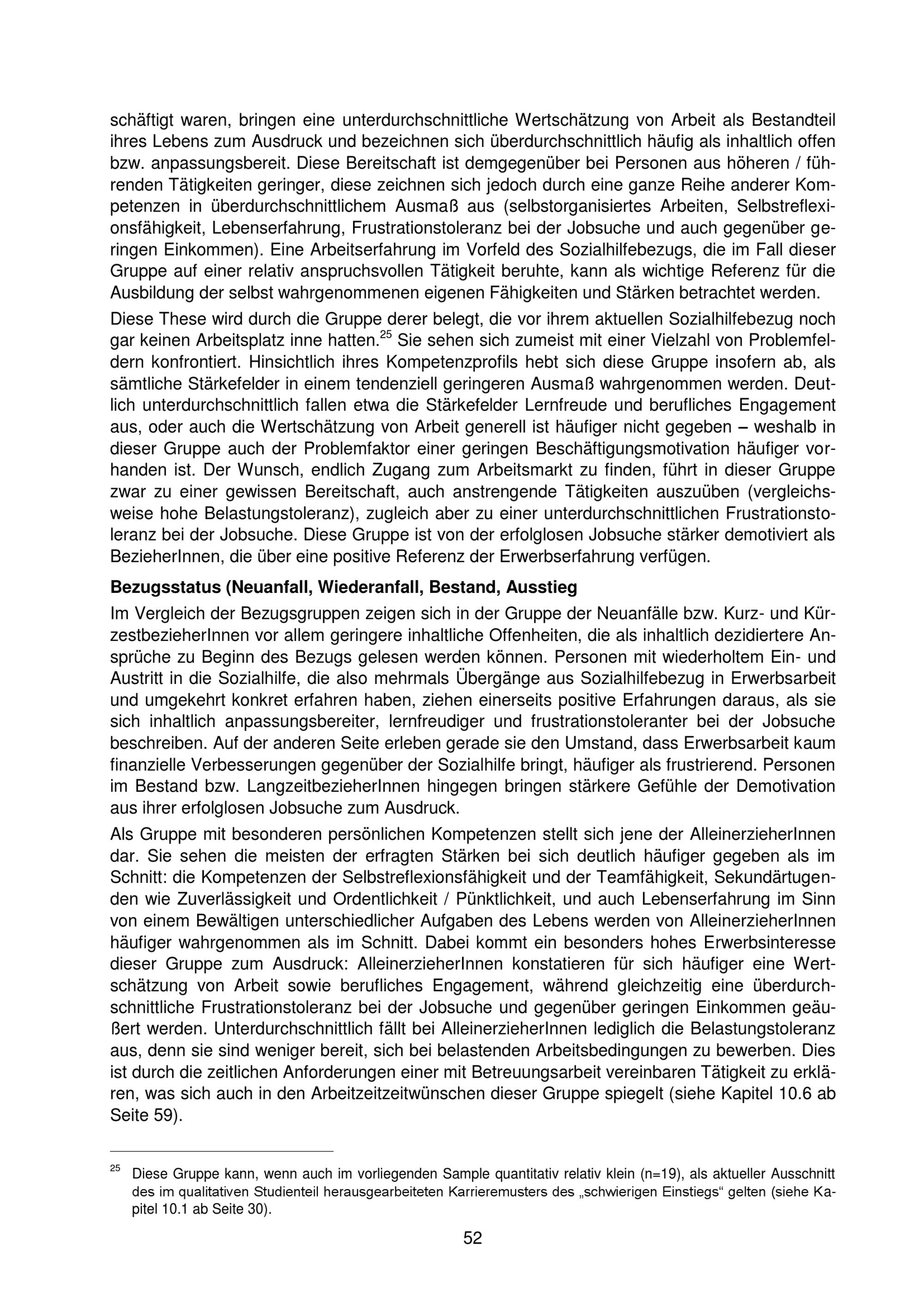 schäftigt waren, bringen eine unterdurchschnittliche Wertschätzung von Arbeit als Bestandteil ihres Lebens zum Ausdruck und bezeichnen sich überdurchschnittlich häufig als inhaltlich offen bzw. anpassungsbereit. Diese Bereitschaft ist demgegenüber bei Personen aus höheren / führenden Tätigkeiten geringer, diese zeichnen sich jedoch durch eine ganze Reihe anderer Kompetenzen in überdurchschnittlichem Ausmaß aus (selbstorganisiertes Arbeiten, Selbstreflexionsfähigkeit, Lebenserfahrung, Frustrationstoleranz bei der Jobsuche und auch gegenüber geringen Einkommen). Eine Arbeitserfahrung im Vorfeld des Sozialhilfebezugs, die im Fall dieser Gruppe auf einer relativ anspruchsvollen Tätigkeit beruhte, kann als wichtige Referenz für die Ausbildung der selbst wahrgenommenen eigenen Fähigkeiten und Stärken betrachtet werden.

Diese These wird durch die Gruppe derer belegt, die vor ihrem aktuellen Sozialhilfebezug noch gar keinen Arbeitsplatz inne hatten.$^{25}$ Sie sehen sich zumeist mit einer Vielzahl von Problemfeldern konfrontiert. Hinsichtlich ihres Kompetenzprofils hebt sich diese Gruppe insofern ab, als sämtliche Stärkefelder in einem tendenziell geringeren Ausmaß wahrgenommen werden. Deutlich unterdurchschnittlich fallen etwa die Stärkefelder Lernfreude und berufliches Engagement aus, oder auch die Wertschätzung von Arbeit generell ist häufiger nicht gegeben – weshalb in dieser Gruppe auch der Problemfaktor einer geringen Beschäftigungsmotivation häufiger vorhanden ist. Der Wunsch, endlich Zugang zum Arbeitsmarkt zu finden, führt in dieser Gruppe zwar zu einer gewissen Bereitschaft, auch anstrengende Tätigkeiten auszuüben (vergleichsweise hohe Belastungstoleranz), zugleich aber zu einer unterdurchschnittlichen Frustrationstoleranz bei der Jobsuche. Diese Gruppe ist von der erfolglosen Jobsuche stärker demotiviert als BezieherInnen, die über eine positive Referenz der Erwerbserfahrung verfügen.

Bezugsstatus (Neuanfall, Wiederanfall, Bestand, Ausstieg

Im Vergleich der Bezugsgruppen zeigen sich in der Gruppe der Neuanfälle bzw. Kurz- und KürzestbezieherInnen vor allem geringere inhaltliche Offenheiten, die als inhaltlich dezidiertere Ansprüche zu Beginn des Bezugs gelesen werden können. Personen mit wiederholtem Ein- und Austritt in die Sozialhilfe, die also mehrmals Übergänge aus Sozialhilfebezug in Erwerbsarbeit und umgekehrt konkret erfahren haben, ziehen einerseits positive Erfahrungen daraus, als sie sich inhaltlich anpassungsbereiter, lernfreudiger und frustrationstoleranter bei der Jobsuche beschreiben. Auf der anderen Seite erleben gerade sie den Umstand, dass Erwerbsarbeit kaum finanzielle Verbesserungen gegenüber der Sozialhilfe bringt, häufiger als frustrierend. Personen im Bestand bzw. LangzeitbezieherInnen hingegen bringen stärkere Gefühle der Demotivation aus ihrer erfolglosen Jobsuche zum Ausdruck.

Als Gruppe mit besonderen persönlichen Kompetenzen stellt sich jene der AlleinerzieherInnen dar. Sie sehen die meisten der erfragten Stärken bei sich deutlich häufiger gegeben als im Schnitt: die Kompetenzen der Selbstreflexionsfähigkeit und der Teamfähigkeit, Sekundärtugenden wie Zuverlässigkeit und Ordentlichkeit / Pünktlichkeit, und auch Lebenserfahrung im Sinn von einem Bewältigen unterschiedlicher Aufgaben des Lebens werden von AlleinerzieherInnen häufiger wahrgenommen als im Schnitt. Dabei kommt ein besonders hohes Erwerbsinteresse dieser Gruppe zum Ausdruck: AlleinerzieherInnen konstatieren für sich häufiger eine Wertschätzung von Arbeit sowie berufliches Engagement, während gleichzeitig eine überdurchschnittliche Frustrationstoleranz bei der Jobsuche und gegenüber geringen Einkommen geäußert werden. Unterdurchschnittlich fällt bei AlleinerzieherInnen lediglich die Belastungstoleranz aus, denn sie sind weniger bereit, sich bei belastenden Arbeitsbedingungen zu bewerben. Dies ist durch die zeitlichen Anforderungen einer mit Betreuungsarbeit vereinbaren Tätigkeit zu erklären, was sich auch in den Arbeitzeitzeitwünschen dieser Gruppe spiegelt (siehe Kapitel 10.6 ab Seite 59).

$^{25}$ Diese Gruppe kann, wenn auch im vorliegenden Sample quantitativ relativ klein (n=19), als aktueller Ausschnitt des im qualitativen Studienteil herausgearbeiteten Karrieremusters des „schwierigen Einstiegs“ gelten (siehe Kapitel 10.1 ab Seite 30).

52